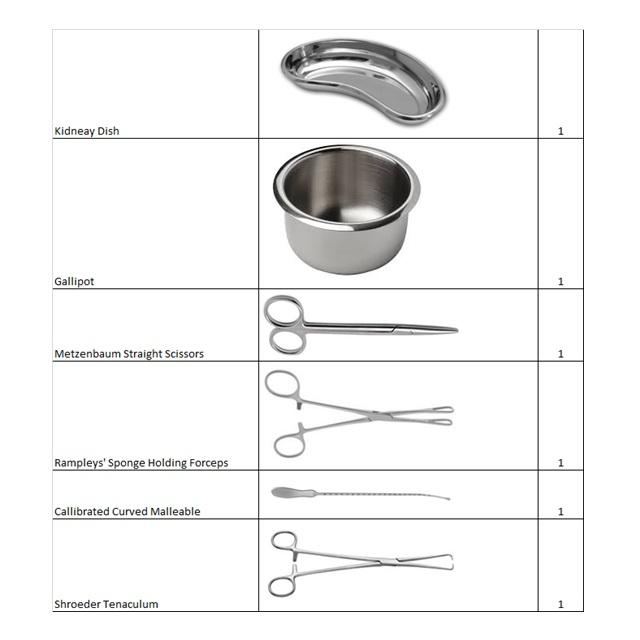 | | | |
|---|---|---|
| Kidneay Dish | | 1 |
| Gallipot | | 1 |
| Metzenbaum Straight Scissors | | 1 |
| Rampleys' Sponge Holding Forceps | | 1 |
| Callibrated Curved Malleable | | 1 |
| Shroeder Tenaculum | | 1 |